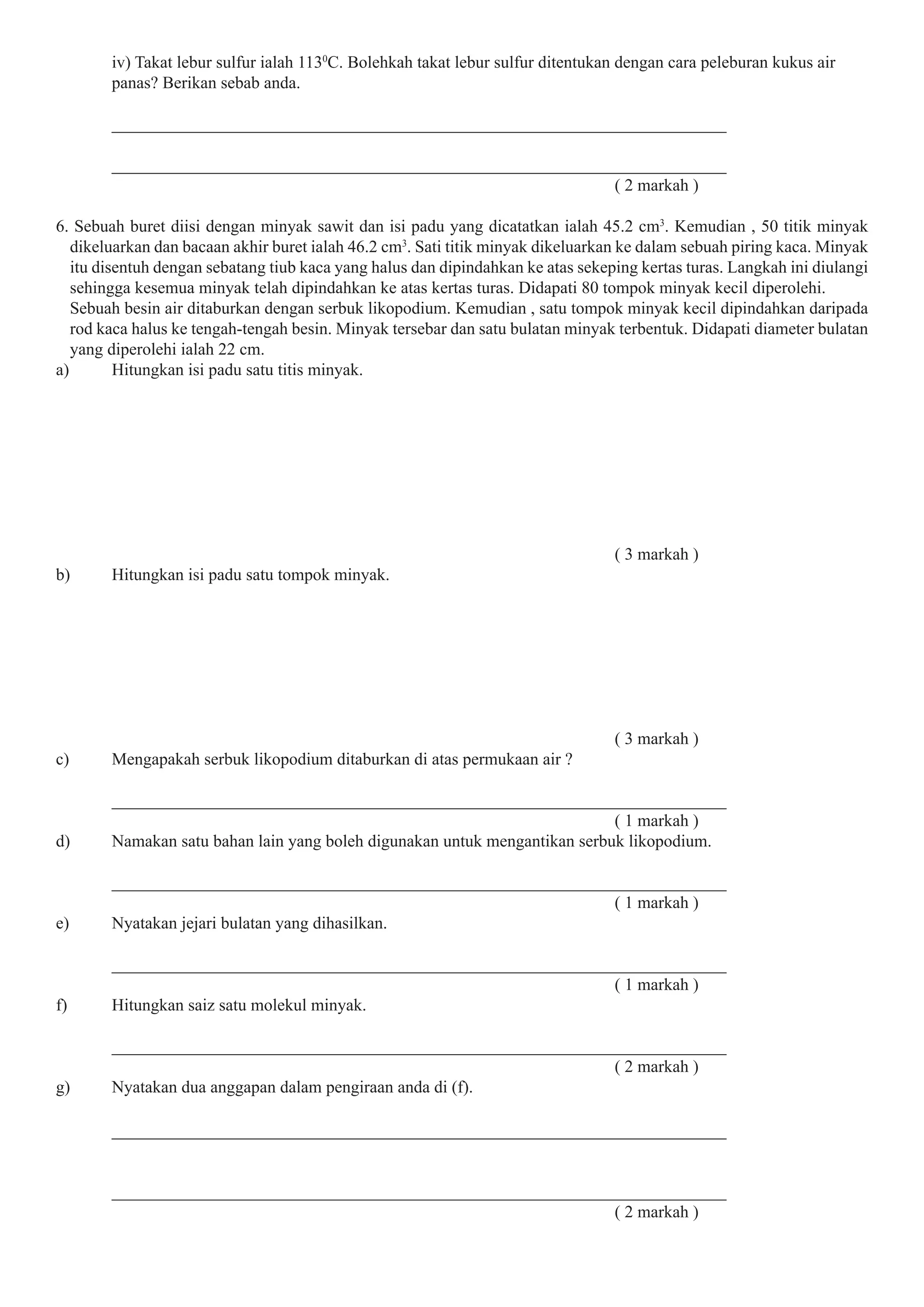 iv) Takat lebur sulfur ialah $113^0$C. Bolehkah takat lebur sulfur ditentukan dengan cara peleburan kukus air panas? Berikan sebab anda.

( 2 markah )

6. Sebuah buret diisi dengan minyak sawit dan isi padu yang dicatatkan ialah 45.2 $cm^3$. Kemudian , 50 titik minyak dikeluarkan dan bacaan akhir buret ialah 46.2 $cm^3$. Sati titik minyak dikeluarkan ke dalam sebuah piring kaca. Minyak itu disentuh dengan sebatang tiub kaca yang halus dan dipindahkan ke atas sekeping kertas turas. Langkah ini diulangi sehingga kesemua minyak telah dipindahkan ke atas kertas turas. Didapati 80 tompok minyak kecil diperolehi. Sebuah besin air ditaburkan dengan serbuk likopodium. Kemudian , satu tompok minyak kecil dipindahkan daripada rod kaca halus ke tengah-tengah besin. Minyak tersebar dan satu bulatan minyak terbentuk. Didapati diameter bulatan yang diperolehi ialah 22 cm.

a) Hitungkan isi padu satu titis minyak.

( 3 markah )

b) Hitungkan isi padu satu tompok minyak.

( 3 markah )

c) Mengapakah serbuk likopodium ditaburkan di atas permukaan air ?

( 1 markah )

d) Namakan satu bahan lain yang boleh digunakan untuk mengantikan serbuk likopodium.

( 1 markah )

e) Nyatakan jejari bulatan yang dihasilkan.

( 1 markah )

f) Hitungkan saiz satu molekul minyak.

( 2 markah )

g) Nyatakan dua anggapan dalam pengiraan anda di (f).

( 2 markah )